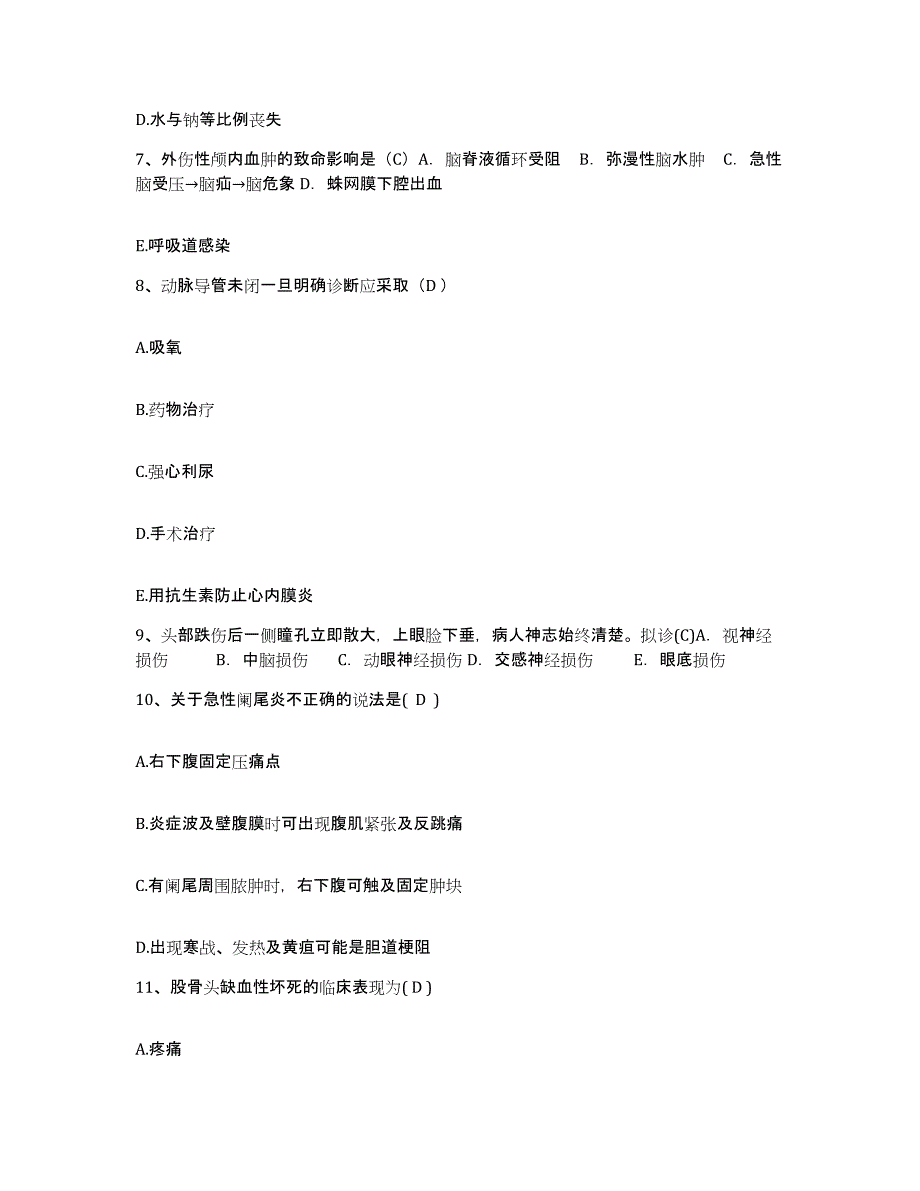 D.水与钠等比例丧失

7、外伤性颅内血肿的致命影响是（C）A. 脑脊液循环受阻 B. 弥漫性脑水肿 C. 急性脑受压→脑疝→脑危象 D. 蛛网膜下腔出血

E.呼吸道感染

8、动脉导管未闭一旦明确诊断应采取（D）

A.吸氧

B.药物治疗

C.强心利尿

D.手术治疗

E.用抗生素防止心内膜炎

9、头部跌伤后一侧瞳孔立即散大，上眼睑下垂，病人神志始终清楚。拟诊(C)A. 视神经损伤 B. 中脑损伤 C. 动眼神经损伤 D. 交感神经损伤 E. 眼底损伤

10、关于急性阑尾炎不正确的说法是( D )

A.右下腹固定压痛点

B.炎症波及壁腹膜时可出现腹肌紧张及反跳痛

C.有阑尾周围脓肿时，右下腹可触及固定肿块

D.出现寒战、发热及黄疸可能是胆道梗阻

11、股骨头缺血性坏死的临床表现为( D )

A.疼痛